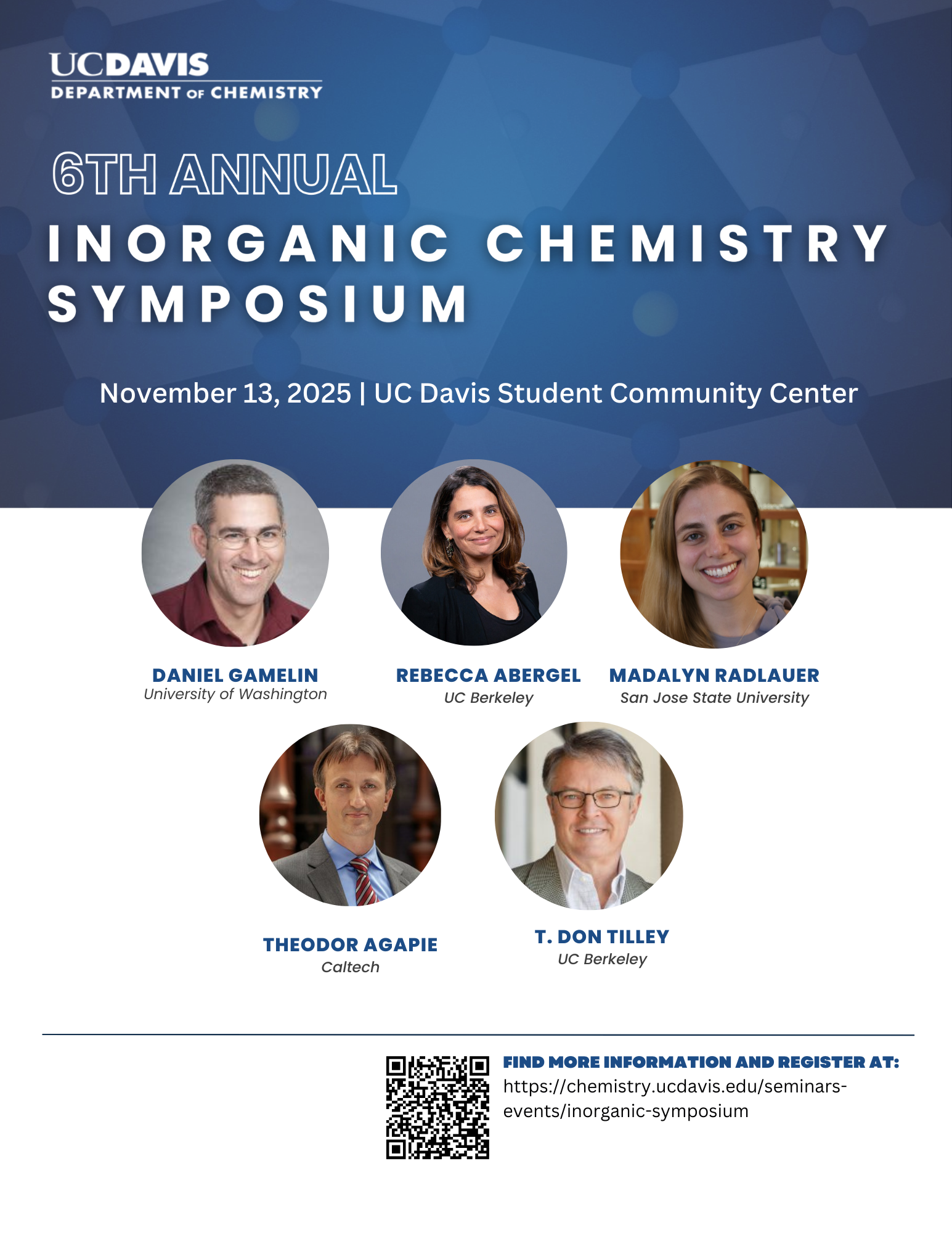 UCDAVIS
DEPARTMENT OF CHEMISTRY

6TH ANNUAL
INORGANIC CHEMISTRY SYMPOSIUM

November 13, 2025 | UC Davis Student Community Center

DANIEL GAMELIN
University of Washington

REBECCA ABERGEL
UC Berkeley

MADALYN RADLAUER
San Jose State University

THEODOR AGAPIE
Caltech

T. DON TILLEY
UC Berkeley

FIND MORE INFORMATION AND REGISTER AT:
https://chemistry.ucdavis.edu/seminars-events/inorganic-symposium